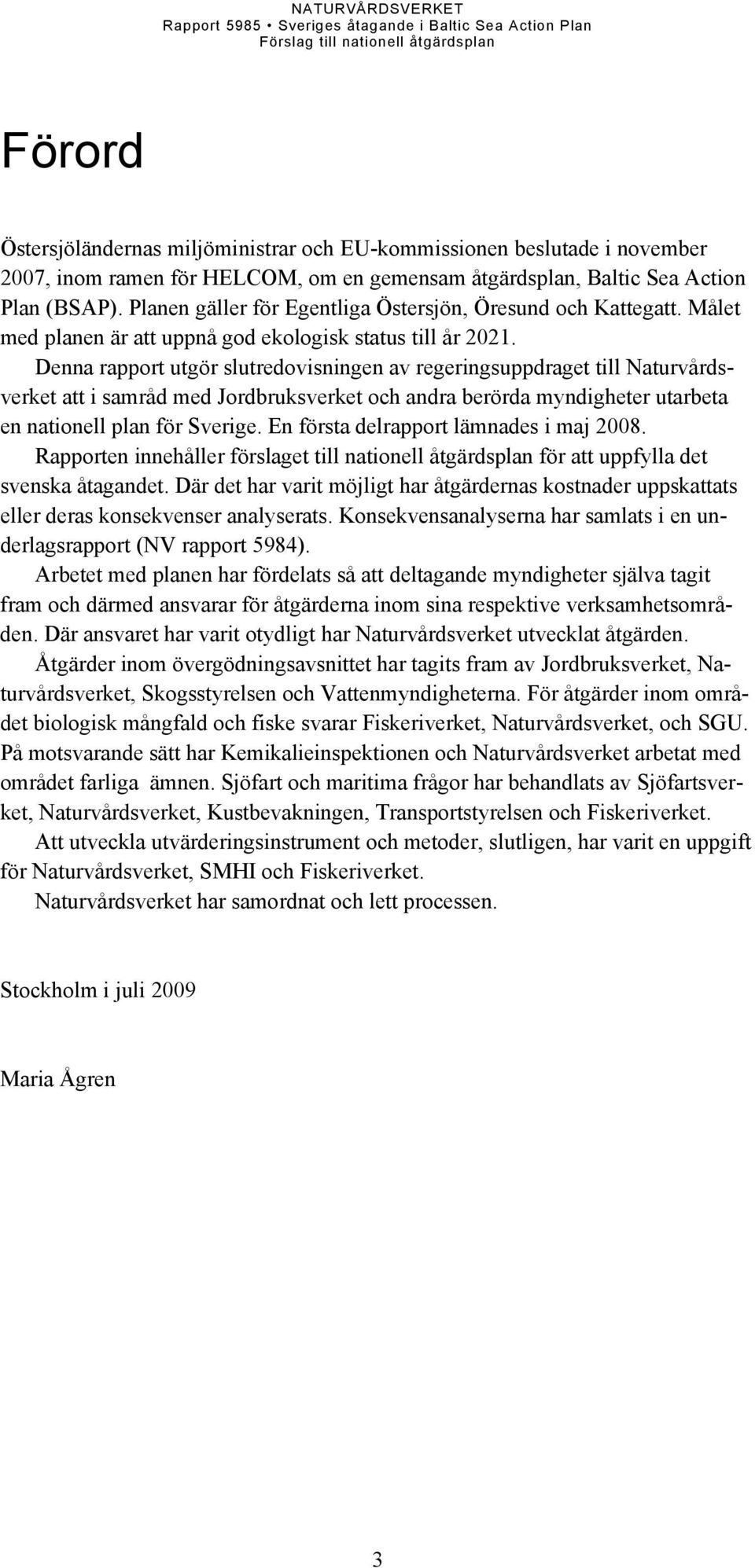 NATURVÅRDSVERKET
Rapport 5985 • Sveriges åtagande i Baltic Sea Action Plan
Förslag till nationell åtgärdsplan

Förord

Östersjöländernas miljöministrar och EU-kommissionen beslutade i november 2007, inom ramen för HELCOM, om en gemensam åtgärdsplan, Baltic Sea Action Plan (BSAP). Planen gäller för Egentliga Östersjön, Öresund och Kattegatt. Målet med planen är att uppnå god ekologisk status till år 2021.

Denna rapport utgör slutredovisningen av regeringsuppdraget till Naturvårdsverket att i samråd med Jordbruksverket och andra berörda myndigheter utarbeta en nationell plan för Sverige. En första delrapport lämnades i maj 2008.

Rapporten innehåller förslaget till nationell åtgärdsplan för att uppfylla det svenska åtagandet. Där det har varit möjligt har åtgärdernas kostnader uppskattats eller deras konsekvenser analyserats. Konsekvensanalyserna har samlats i en underlagsrapport (NV rapport 5984).

Arbetet med planen har fördelats så att deltagande myndigheter själva tagit fram och därmed ansvarar för åtgärderna inom sina respektive verksamhetsområden. Där ansvaret har varit otydligt har Naturvårdsverket utvecklat åtgärden.

Åtgärder inom övergödningsavsnittet har tagits fram av Jordbruksverket, Naturvårdsverket, Skogsstyrelsen och Vattenmyndigheterna. För åtgärder inom området biologisk mångfald och fiske svarar Fiskeriverket, Naturvårdsverket, och SGU. På motsvarande sätt har Kemikalieinspektionen och Naturvårdsverket arbetat med området farliga ämnen. Sjöfart och maritima frågor har behandlats av Sjöfartsverket, Naturvårdsverket, Kustbevakningen, Transportstyrelsen och Fiskeriverket.

Att utveckla utvärderingsinstrument och metoder, slutligen, har varit en uppgift för Naturvårdsverket, SMHI och Fiskeriverket.

Naturvårdsverket har samordnat och lett processen.

Stockholm i juli 2009

Maria Ågren

3